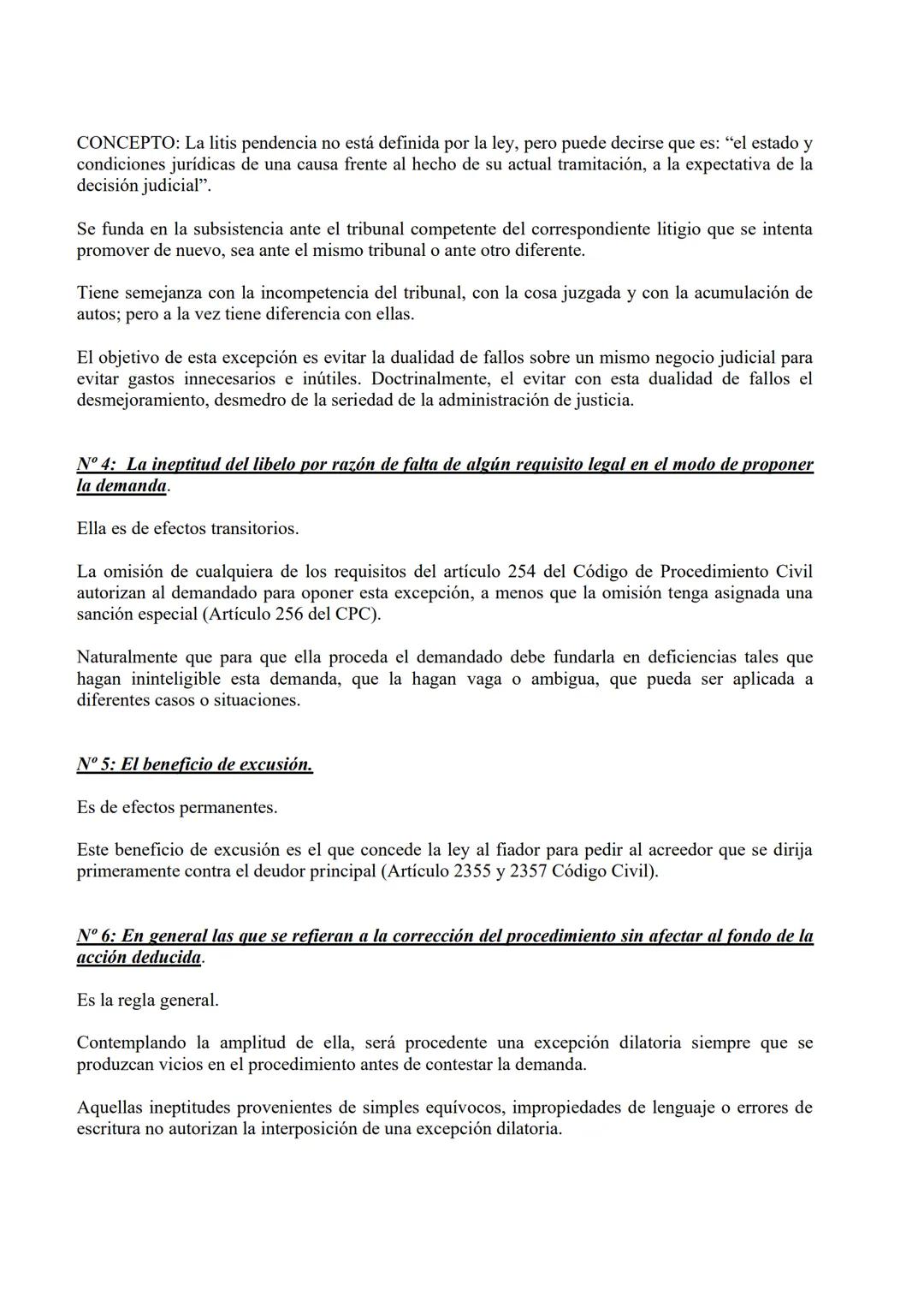 CONCEPTO: La litis pendencia no está definida por la ley, pero puede decirse que es: “el estado y condiciones jurídicas de una causa frente al hecho de su actual tramitación, a la expectativa de la decisión judicial”.

Se funda en la subsistencia ante el tribunal competente del correspondiente litigio que se intenta promover de nuevo, sea ante el mismo tribunal o ante otro diferente.

Tiene semejanza con la incompetencia del tribunal, con la cosa juzgada y con la acumulación de autos; pero a la vez tiene diferencia con ellas.

El objetivo de esta excepción es evitar la dualidad de fallos sobre un mismo negocio judicial para evitar gastos innecesarios e inútiles. Doctrinalmente, el evitar con esta dualidad de fallos el desmejoramiento, desmedro de la seriedad de la administración de justicia.

Nº 4: La ineptitud del libelo por razón de falta de algún requisito legal en el modo de proponer la demanda.

Ella es de efectos transitorios.

La omisión de cualquiera de los requisitos del artículo 254 del Código de Procedimiento Civil autorizan al demandado para oponer esta excepción, a menos que la omisión tenga asignada una sanción especial (Artículo 256 del CPC).

Naturalmente que para que ella proceda el demandado debe fundarla en deficiencias tales que hagan ininteligible esta demanda, que la hagan vaga o ambigua, que pueda ser aplicada a diferentes casos o situaciones.

Nº 5: El beneficio de excusión.

Es de efectos permanentes.

Este beneficio de excusión es el que concede la ley al fiador para pedir al acreedor que se dirija primeramente contra el deudor principal (Artículo 2355 y 2357 Código Civil).

Nº 6: En general las que se refieran a la corrección del procedimiento sin afectar al fondo de la acción deducida.

Es la regla general.

Contemplando la amplitud de ella, será procedente una excepción dilatoria siempre que se produzcan vicios en el procedimiento antes de contestar la demanda.

Aquellas ineptitudes provenientes de simples equívocos, impropiedades de lenguaje o errores de escritura no autorizan la interposición de una excepción dilatoria.